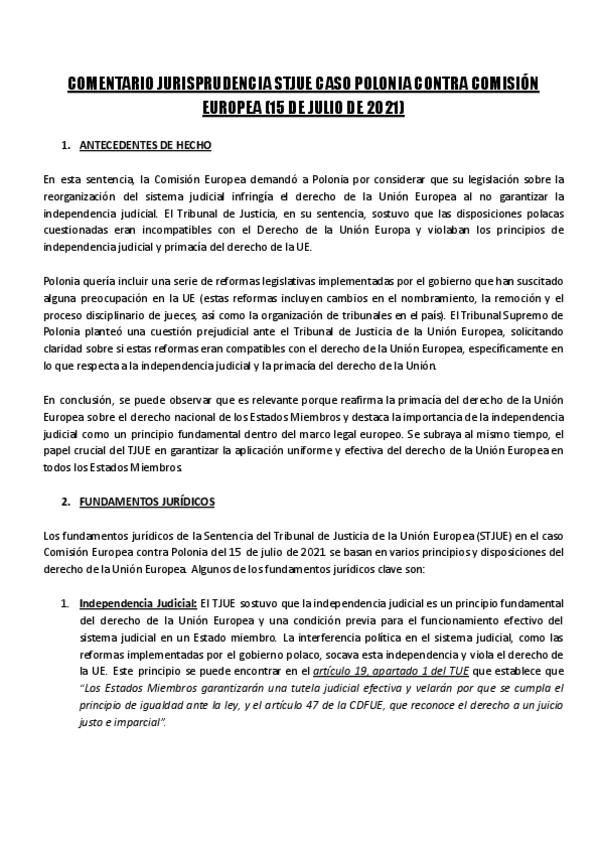 COMENTARIO JURISPRUDENCIA STJUE CASO POLONIA CONTRA COMISIÓN EUROPEA (15 DE JULIO DE 2021)

1. ANTECEDENTES DE HECHO

En esta sentencia, la Comisión Europea demandó a Polonia por considerar que su legislación sobre la reorganización del sistema judicial infringía el derecho de la Unión Europea al no garantizar la independencia judicial. El Tribunal de Justicia, en su sentencia, sostuvo que las disposiciones polacas cuestionadas eran incompatibles con el Derecho de la Unión Europa y violaban los principios de independencia judicial y primacía del derecho de la UE.

Polonia quería incluir una serie de reformas legislativas implementadas por el gobierno que han suscitado alguna preocupación en la UE (estas reformas incluyen cambios en el nombramiento, la remoción y el proceso disciplinario de jueces, así como la organización de tribunales en el país). El Tribunal Supremo de Polonia planteó una cuestión prejudicial ante el Tribunal de Justicia de la Unión Europea, solicitando claridad sobre si estas reformas eran compatibles con el derecho de la Unión Europea, específicamente en lo que respecta a la independencia judicial y la primacía del derecho de la Unión.

En conclusión, se puede observar que es relevante porque reafirma la primacía del derecho de la Unión Europea sobre el derecho nacional de los Estados Miembros y destaca la importancia de la independencia judicial como un principio fundamental dentro del marco legal europeo. Se subraya al mismo tiempo, el papel crucial del TJUE en garantizar la aplicación uniforme y efectiva del derecho de la Unión Europea en todos los Estados Miembros.

2. FUNDAMENTOS JURÍDICOS

Los fundamentos jurídicos de la Sentencia del Tribunal de Justicia de la Unión Europea (STJUE) en el caso Comisión Europea contra Polonia del 15 de julio de 2021 se basan en varios principios y disposiciones del derecho de la Unión Europea. Algunos de los fundamentos jurídicos clave son:

1. Independencia Judicial: El TJUE sostuvo que la independencia judicial es un principio fundamental del derecho de la Unión Europea y una condición previa para el funcionamiento efectivo del sistema judicial en un Estado miembro. La interferencia política en el sistema judicial, como las reformas implementadas por el gobierno polaco, socava esta independencia y viola el derecho de la UE. Este principio se puede encontrar en el artículo 19, apartado 1 del TUE que establece que "Los Estados Miembros garantizarán una tutela judicial efectiva y velarán por que se cumpla el principio de igualdad ante la ley, y el artículo 47 de la CDFUE, que reconoce el derecho a un juicio justo e imparcial".